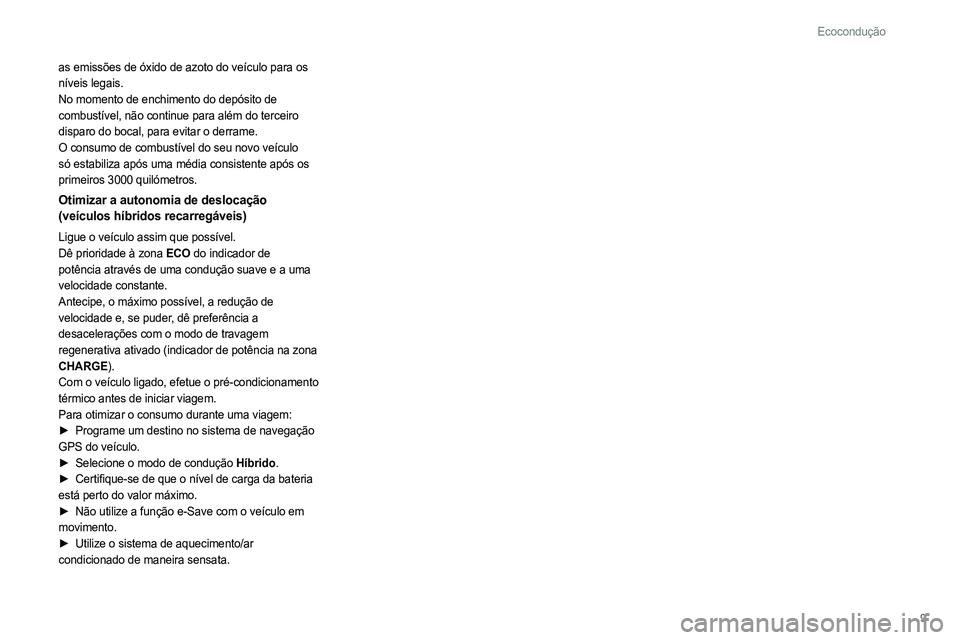 Ecocondução

as emissões de óxido de azoto do veículo para os níveis legais.
No momento de enchimento do depósito de combustível, não continue para além do terceiro disparo do bocal, para evitar o derrame.
O consumo de combustível do seu novo veículo só estabiliza após uma média consistente após os primeiros 3000 quilómetros.

Otimizar a autonomia de deslocação (veículos híbridos recarregáveis)

Ligue o veículo assim que possível.
Dê prioridade à zona ECO do indicador de potência através de uma condução suave e a uma velocidade constante.
Antecipe, o máximo possível, a redução de velocidade e, se puder, dê preferência a desacelerações com o modo de travagem regenerativa ativado (indicador de potência na zona CHARGE).
Com o veículo ligado, efetue o pré-condicionamento térmico antes de iniciar viagem.
Para otimizar o consumo durante uma viagem:
► Programe um destino no sistema de navegação GPS do veículo.
► Selecione o modo de condução Híbrido.
► Certifique-se de que o nível de carga da bateria está perto do valor máximo.
► Não utilize a função e-Save com o veículo em movimento.
► Utilize o sistema de aquecimento/ar condicionado de maneira sensata.

9

carmanualsonline.info